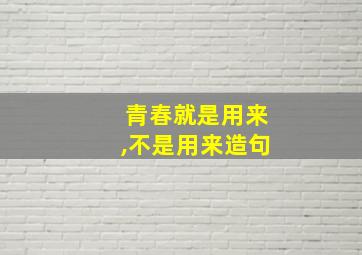 青春就是用来
,不是用来造句